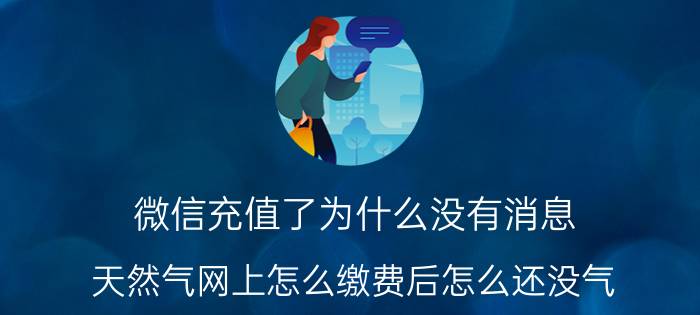 微信充值了为什么没有消息

天然气网上怎么缴费后怎么还没气